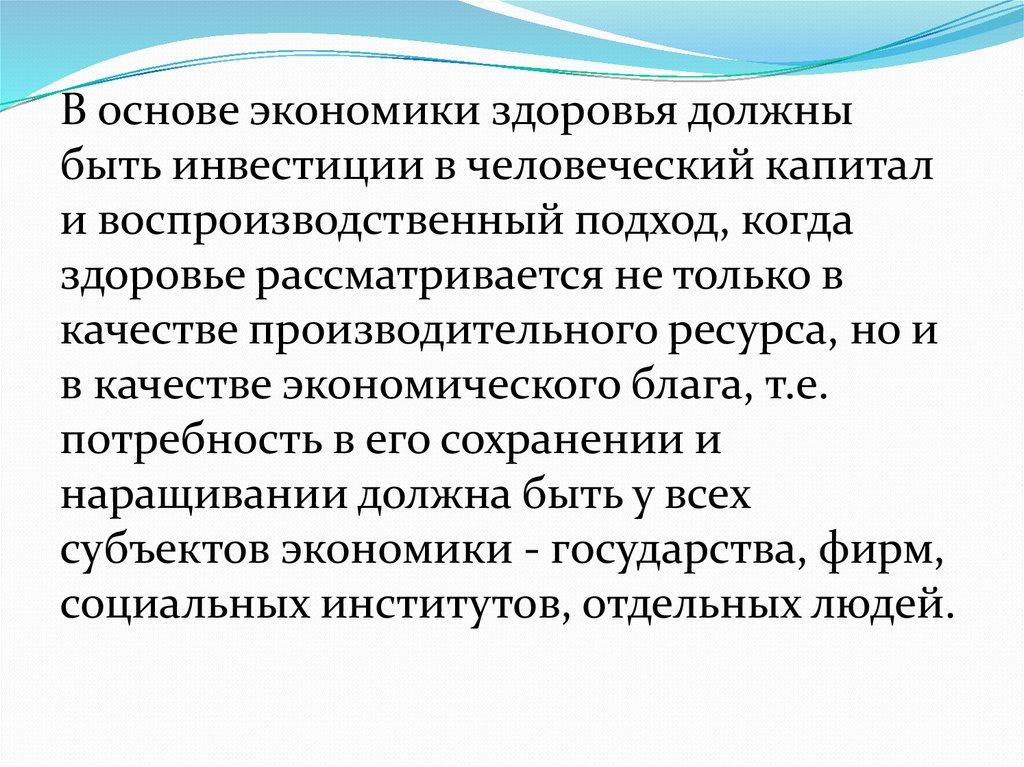 В основе экономики здоровья должны быть инвестиции в человеческий капитал и воспроизводственный подход, когда здоровье рассматривается не только в качестве производительного ресурса, но и в качестве экономического блага, т.е. потребность в его сохранении и наращивании должна быть у всех субъектов экономики - государства, фирм, социальных институтов, отдельных людей.